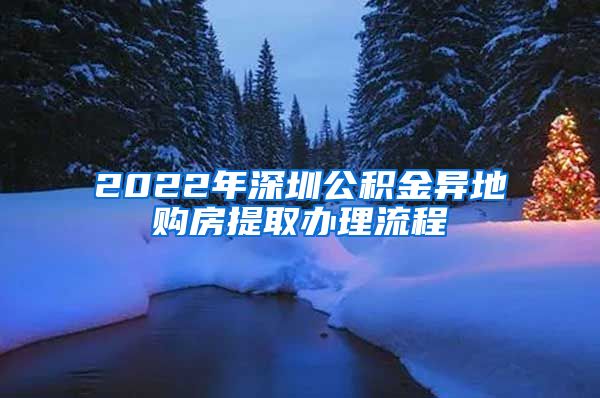 2022年深圳公积金异地购房提取办理流程